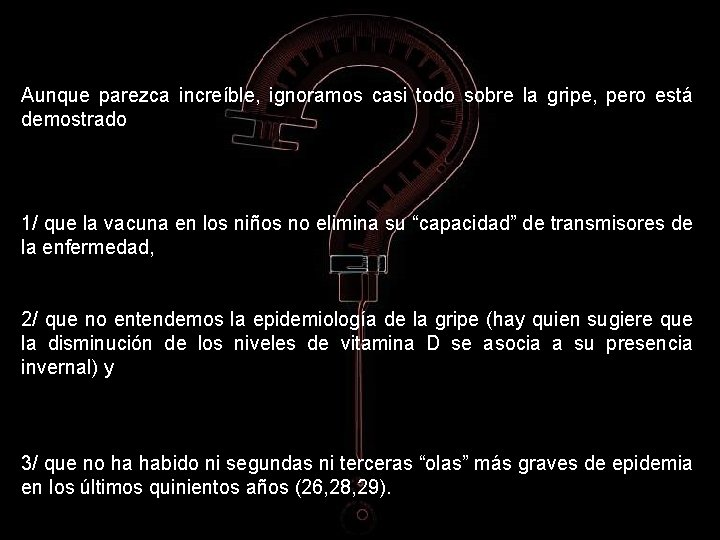 Aunque parezca increíble, ignoramos casi todo sobre la gripe, pero está demostrado

1/ que la vacuna en los niños no elimina su “capacidad” de transmisores de la enfermedad,

2/ que no entendemos la epidemiología de la gripe (hay quien sugiere que la disminución de los niveles de vitamina D se asocia a su presencia invernal) y

3/ que no ha habido ni segundas ni terceras “olas” más graves de epidemia en los últimos quinientos años (26,28,29).